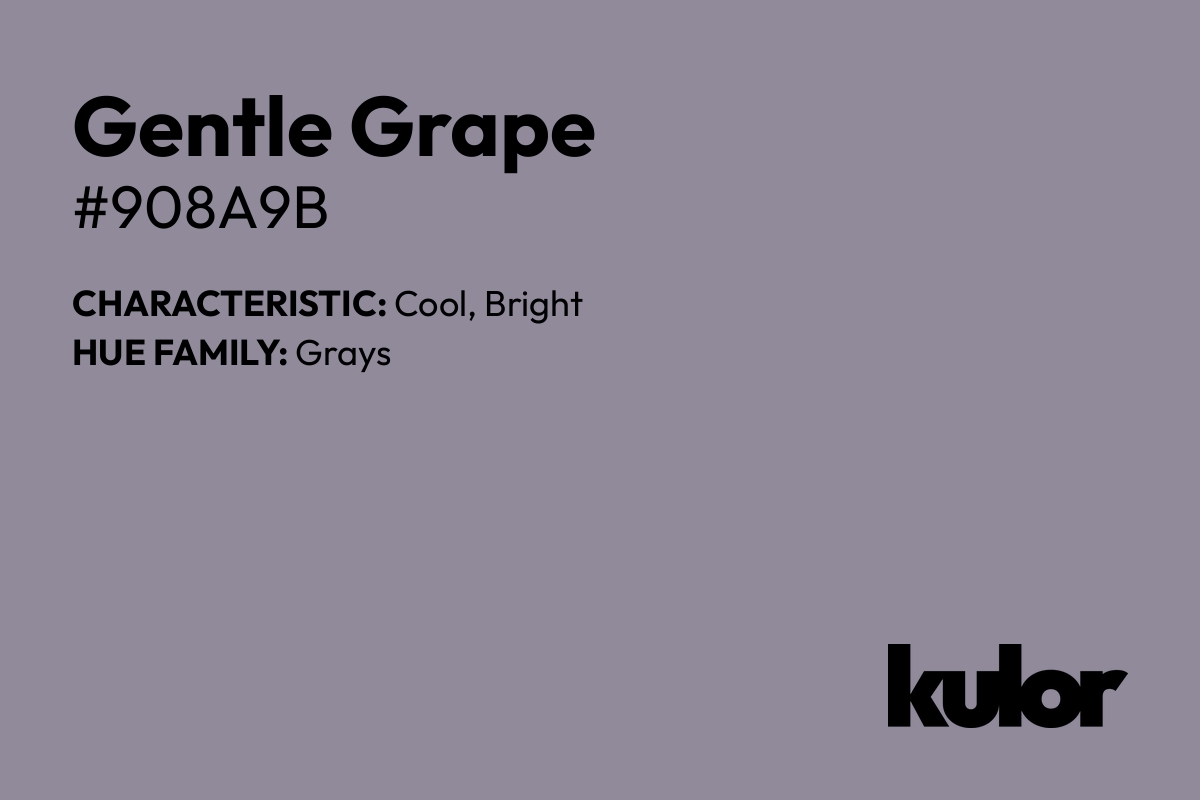 Gentle Grape
#908A9B

CHARACTERISTIC: Cool, Bright
HUE FAMILY: Grays

kulor